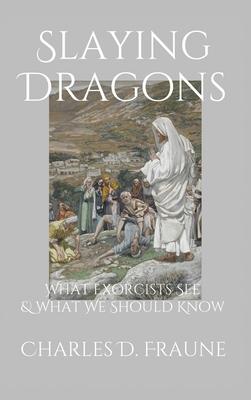 SLAYING DRAGONS

WHAT EXORCISTS SEE & WHAT WE SHOULD KNOW

CHARLES D. FRAUNE